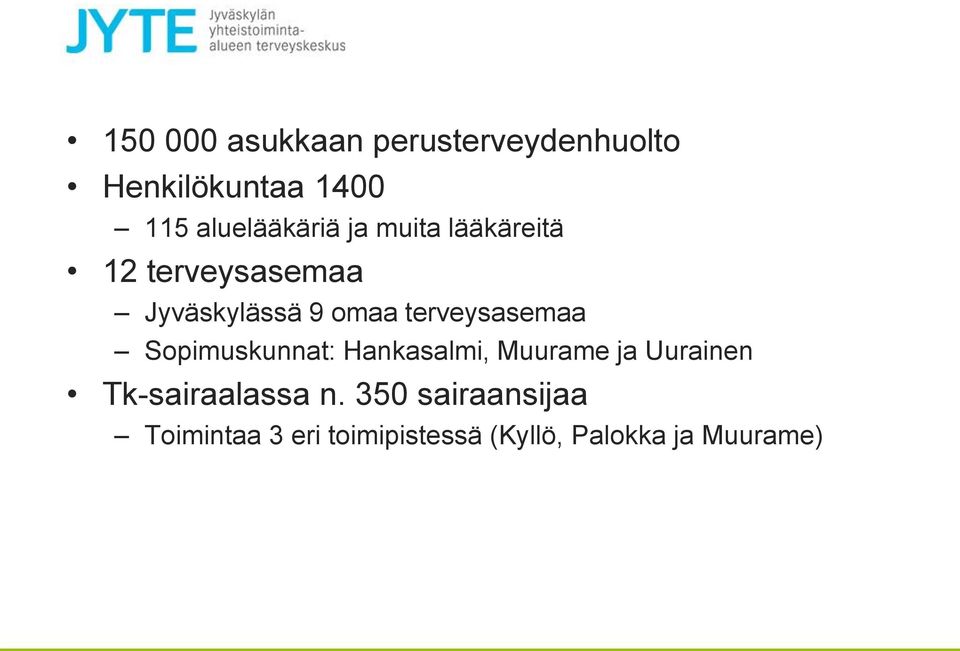 JYTE Jyväskylän yhteistoiminta-alueen terveyskeskus

• 150 000 asukkaan perusterveydenhuolto
• Henkilökuntaa 1400
– 115 aluelääkäriä ja muita lääkäreitä
• 12 terveysasemaa
– Jyväskylässä 9 omaa terveysasemaa
– Sopimuskunnat: Hankasalmi, Muurame ja Uurainen
• Tk-sairaalassa n. 350 sairaansijaa
– Toimintaa 3 eri toimipistessä (Kyllö, Palokka ja Muurame)